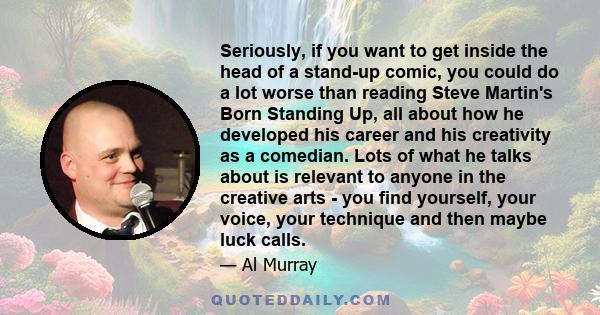 Seriously, if you want to get inside the head of a stand-up comic, you could do a lot worse than reading Steve Martin's Born Standing Up, all about how he developed his career and his creativity as a comedian. Lots of what he talks about is relevant to anyone in the creative arts - you find yourself, your voice, your technique and then maybe luck calls.

— Al Murray

QUOTEDDAILY.COM